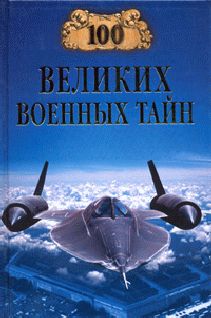 100

ВЕЛИКИХ ВОЕННЫХ ТАЙН